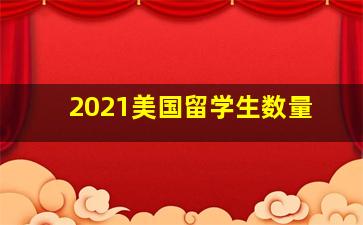 2021美国留学生数量